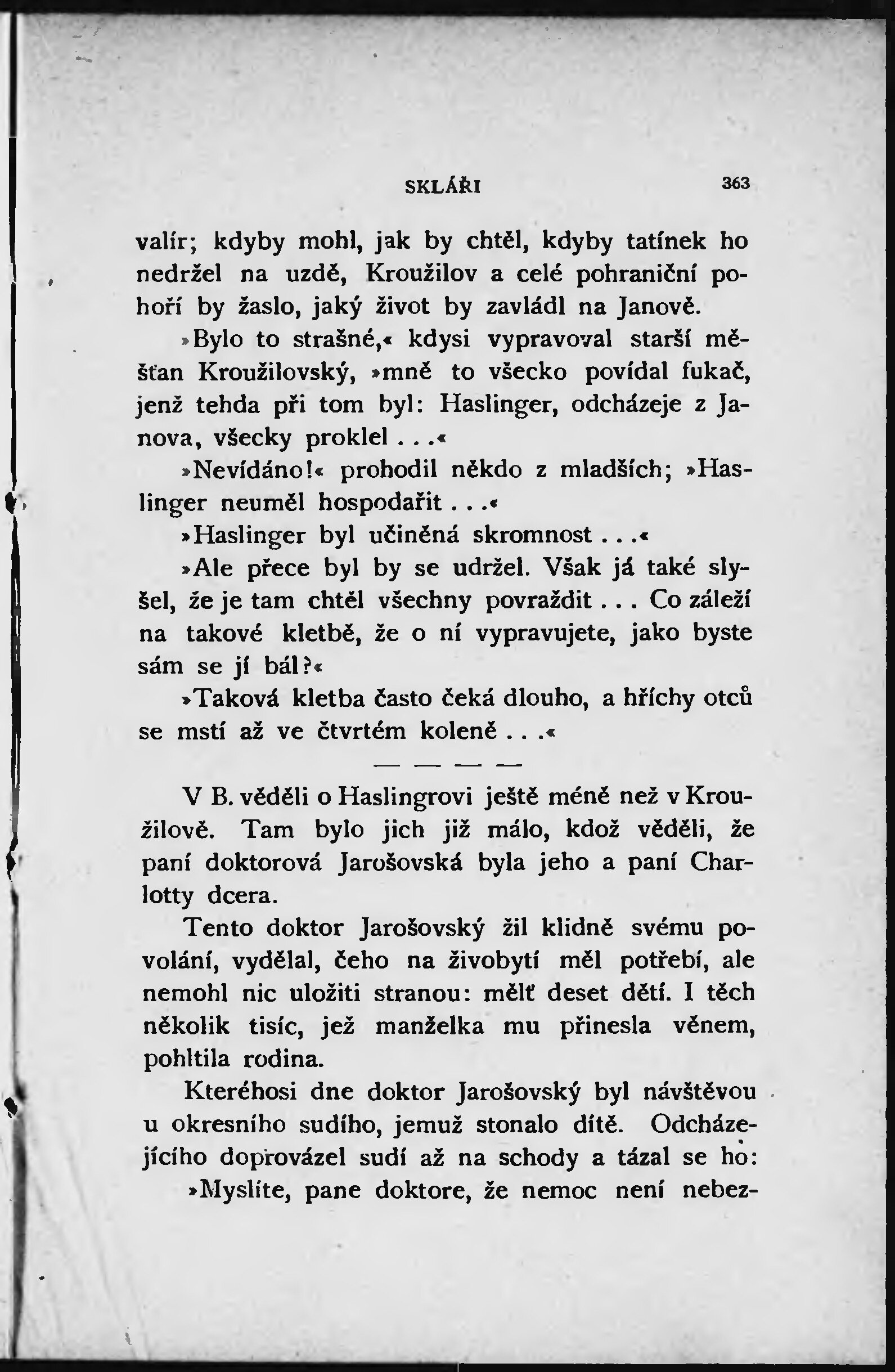 SKLÁŘI 363

valír; kdyby mohl, jak by chtěl, kdyby tatínek ho nedržel na uzdě, Kroužilov a celé pohraniční pohoří by žaslo, jaký život by zavládl na Janově.

»Bylo to strašné,« kdysi vypravoval starší měšťan Kroužilovský, »mně to všecko povídal fukač, jenž tehda při tom byl: Haslinger, odcházeje z Janova, všecky proklel . . .«

»Nevídáno!« prohodil někdo z mladších; »Haslinger neuměl hospodařit . . .«

»Haslinger byl učiněná skromnost . . .«

»Ale přece byl by se udržel. Však já také slyšel, že je tam chtěl všechny povraždit . . . Co záleží na takové kletbě, že o ní vypravujete, jako byste sám se jí bál?«

»Taková kletba často čeká dlouho, a hříchy otců se mstí až ve čtvrtém koleně . . .«

— — — —

V B. věděli o Haslingrovi ještě méně než v Kroužilově. Tam bylo jich již málo, kdož věděli, že paní doktorová Jarošovská byla jeho a paní Charlotty dcera.

Tento doktor Jarošovský žil klidně svému povolání, vydělal, čeho na živobytí měl potřebí, ale nemohl nic uložiti stranou: mělť deset dětí. I těch několik tisíc, jež manželka mu přinesla věnem, pohltila rodina.

Kteréhosi dne doktor Jarošovský byl návštěvou u okresního sudího, jemuž stonalo dítě. Odcházejícího doprovázel sudí až na schody a tázal se ho:

»Myslíte, pane doktore, že nemoc není nebez-